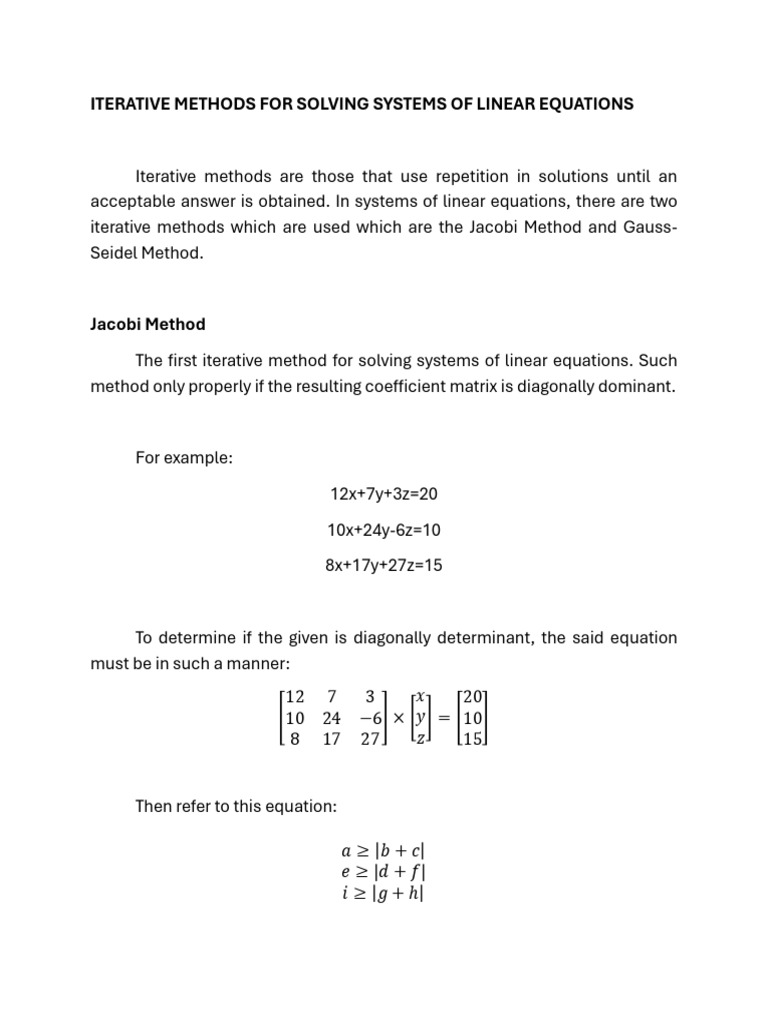 ITERATIVE METHODS FOR SOLVING SYSTEMS OF LINEAR EQUATIONS

Iterative methods are those that use repetition in solutions until an acceptable answer is obtained. In systems of linear equations, there are two iterative methods which are used which are the Jacobi Method and Gauss-Seidel Method.

Jacobi Method

The first iterative method for solving systems of linear equations. Such method only properly if the resulting coefficient matrix is diagonally dominant.

For example:

12x+7y+3z=20

10x+24y-6z=10

8x+17y+27z=15

To determine if the given is diagonally determinant, the said equation must be in such a manner:

$\begin{bmatrix} 12 & 7 & 3 \\ 10 & 24 & -6 \\ 8 & 17 & 27 \end{bmatrix} \times \begin{bmatrix} x \\ y \\ z \end{bmatrix} = \begin{bmatrix} 20 \\ 10 \\ 15 \end{bmatrix}$

Then refer to this equation:

$a \geq |b + c|$
$e \geq |d + f|$
$i \geq |g + h|$